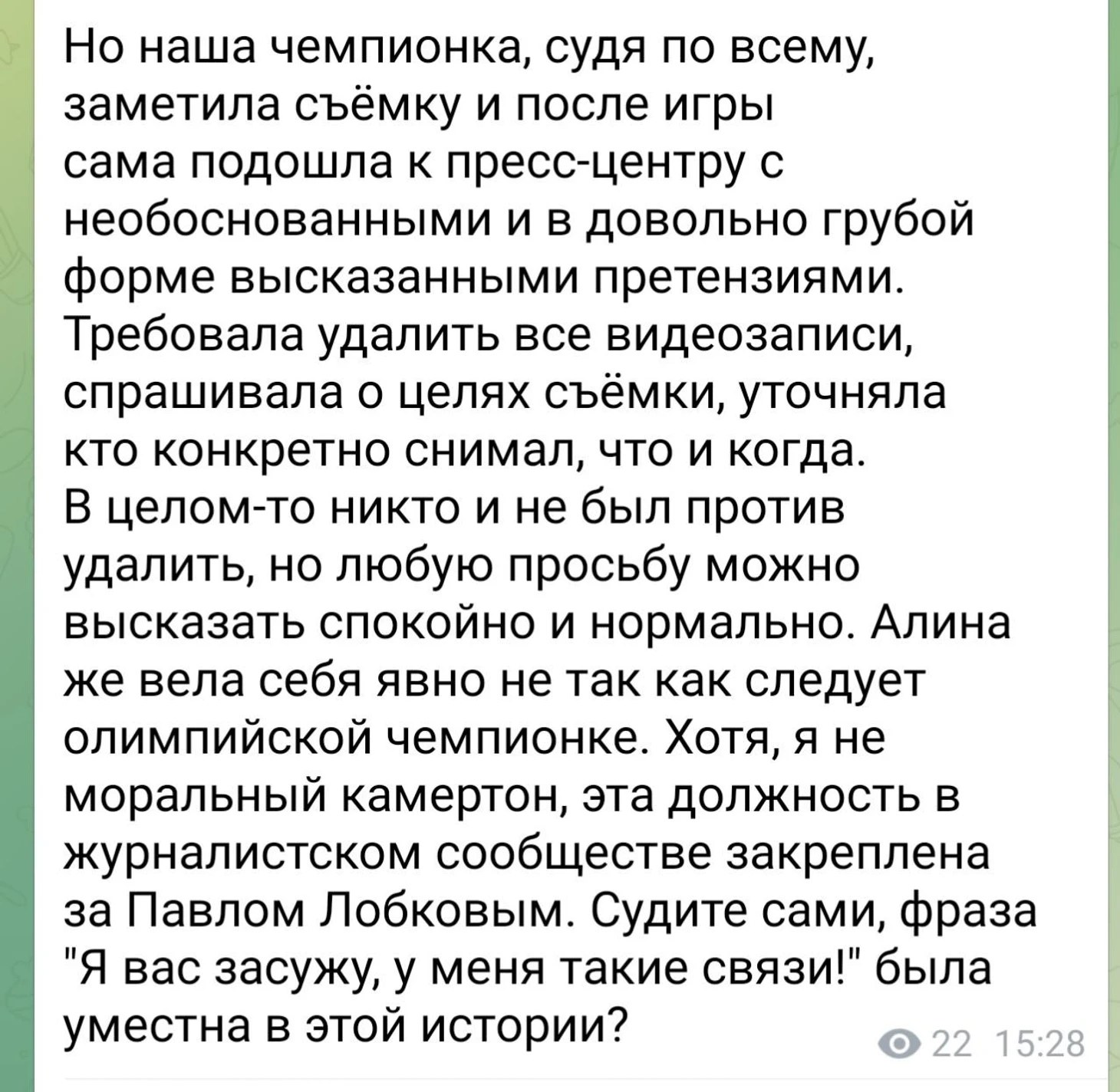 Но наша чемпионка, судя по всему, заметила съёмку и после игры сама подошла к пресс-центру с необоснованными и в довольно грубой форме высказанными претензиями. Требовала удалить все видеозаписи, спрашивала о целях съёмки, уточняла кто конкретно снимал, что и когда.
В целом-то никто и не был против удалить, но любую просьбу можно высказать спокойно и нормально. Алина же вела себя явно не так как следует олимпийской чемпионке. Хотя, я не моральный камертон, эта должность в журналистском сообществе закреплена за Павлом Лобковым. Судите сами, фраза "Я вас засужу, у меня такие связи!" была уместна в этой истории?

22 15:28